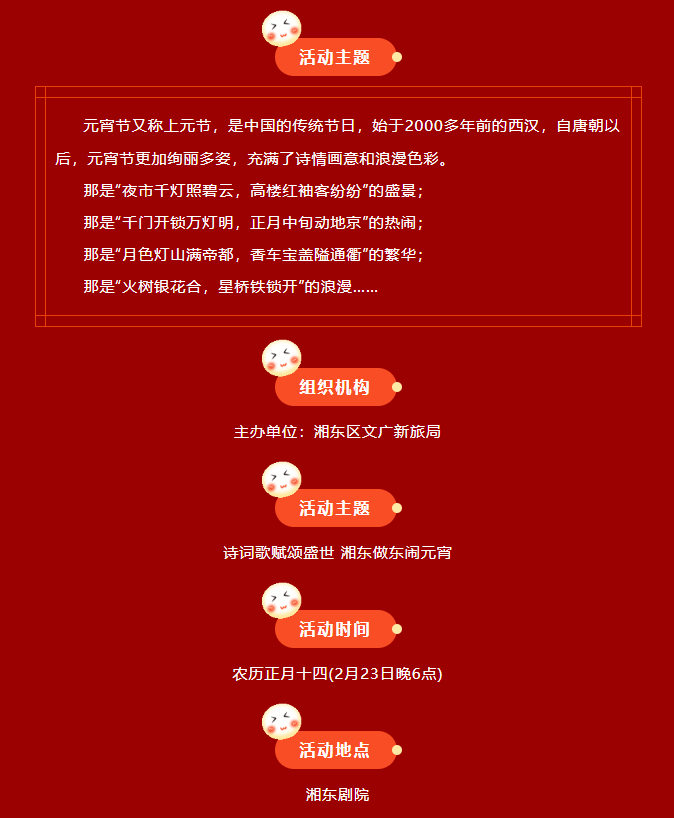 活动主题

元宵节又称上元节，是中国的传统节日，始于2000多年前的西汉，自唐朝以后，元宵节更加绚丽多姿，充满了诗情画意和浪漫色彩。

那是“夜市千灯照碧云，高楼红袖客纷纷”的盛景；

那是“千门开锁万灯明，正月中旬动地京”的热闹；

那是“月色灯山满帝都，香车宝盖隘通衢”的繁华；

那是“火树银花合，星桥铁锁开”的浪漫……

组织机构

主办单位：湘东区文广新旅局

活动主题

诗词歌赋颂盛世 湘东做东闹元宵

活动时间

农历正月十四(2月23日晚6点)

活动地点

湘东剧院